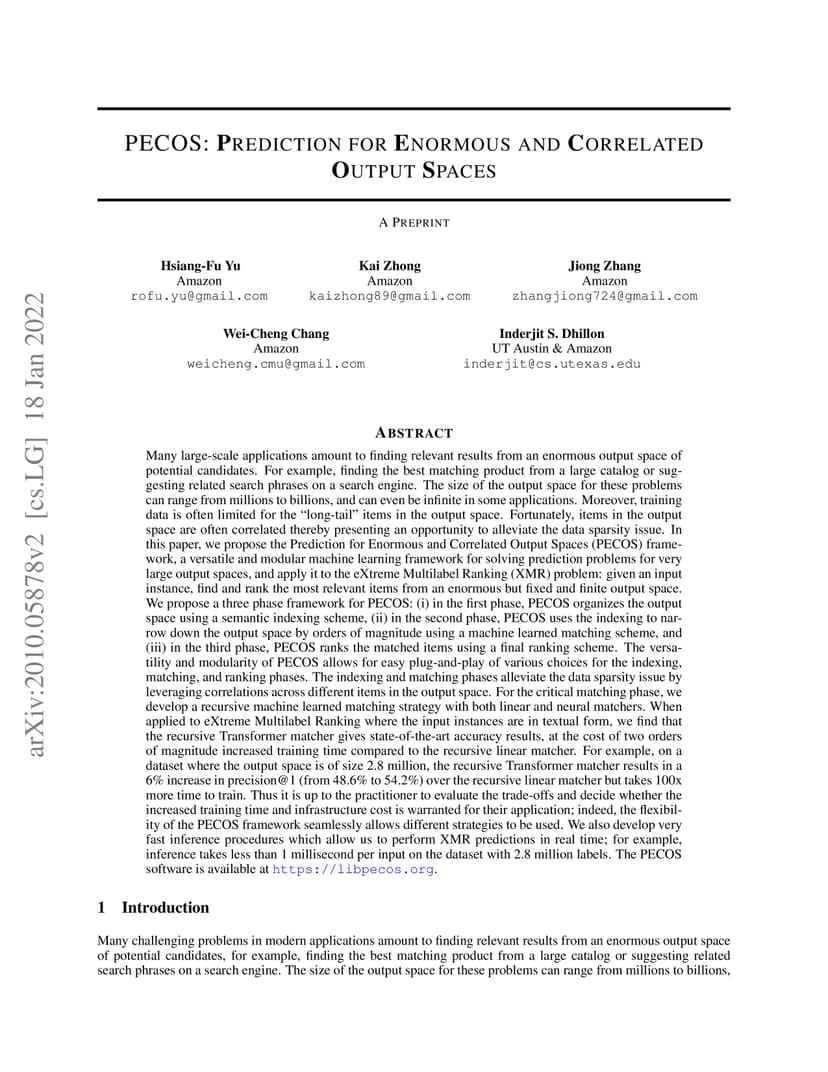 arXiv:2010.05878v2 [cs.LG] 18 Jan 2022

PECOS: PREDICTION FOR ENORMOUS AND CORRELATED OUTPUT SPACES

A PREPRINT

Hsiang-Fu Yu
Amazon
rofu.yu@gmail.com

Kai Zhong
Amazon
kaizhong89@gmail.com

Jiong Zhang
Amazon
zhangjiong724@gmail.com

Wei-Cheng Chang
Amazon
weicheng.cmu@gmail.com

Inderjit S. Dhillon
UT Austin & Amazon
inderjit@cs.utexas.edu

ABSTRACT

Many large-scale applications amount to finding relevant results from an enormous output space of potential candidates. For example, finding the best matching product from a large catalog or suggesting related search phrases on a search engine. The size of the output space for these problems can range from millions to billions, and can even be infinite in some applications. Moreover, training data is often limited for the "long-tail" items in the output space. Fortunately, items in the output space are often correlated thereby presenting an opportunity to alleviate the data sparsity issue. In this paper, we propose the Prediction for Enormous and Correlated Output Spaces (PECOS) framework, a versatile and modular machine learning framework for solving prediction problems for very large output spaces, and apply it to the eXtreme Multilabel Ranking (XMR) problem: given an input instance, find and rank the most relevant items from an enormous but fixed and finite output space. We propose a three phase framework for PECOS: (i) in the first phase, PECOS organizes the output space using a semantic indexing scheme, (ii) in the second phase, PECOS uses the indexing to narrow down the output space by orders of magnitude using a machine learned matching scheme, and (iii) in the third phase, PECOS ranks the matched items using a final ranking scheme. The versatility and modularity of PECOS allows for easy plug-and-play of various choices for the indexing, matching, and ranking phases. The indexing and matching phases alleviate the data sparsity issue by leveraging correlations across different items in the output space. For the critical matching phase, we develop a recursive machine learned matching strategy with both linear and neural matchers. When applied to eXtreme Multilabel Ranking where the input instances are in textual form, we find that the recursive Transformer matcher gives state-of-the-art accuracy results, at the cost of two orders of magnitude increased training time compared to the recursive linear matcher. For example, on a dataset where the output space is of size 2.8 million, the recursive Transformer matcher results in a 6% increase in precision@1 (from 48.6% to 54.2%) over the recursive linear matcher but takes 100x more time to train. Thus it is up to the practitioner to evaluate the trade-offs and decide whether the increased training time and infrastructure cost is warranted for their application; indeed, the flexibility of the PECOS framework seamlessly allows different strategies to be used. We also develop very fast inference procedures which allow us to perform XMR predictions in real time; for example, inference takes less than 1 millisecond per input on the dataset with 2.8 million labels. The PECOS software is available at https://libpecos.org.

1 Introduction

Many challenging problems in modern applications amount to finding relevant results from an enormous output space of potential candidates, for example, finding the best matching product from a large catalog or suggesting related search phrases on a search engine. The size of the output space for these problems can range from millions to billions,